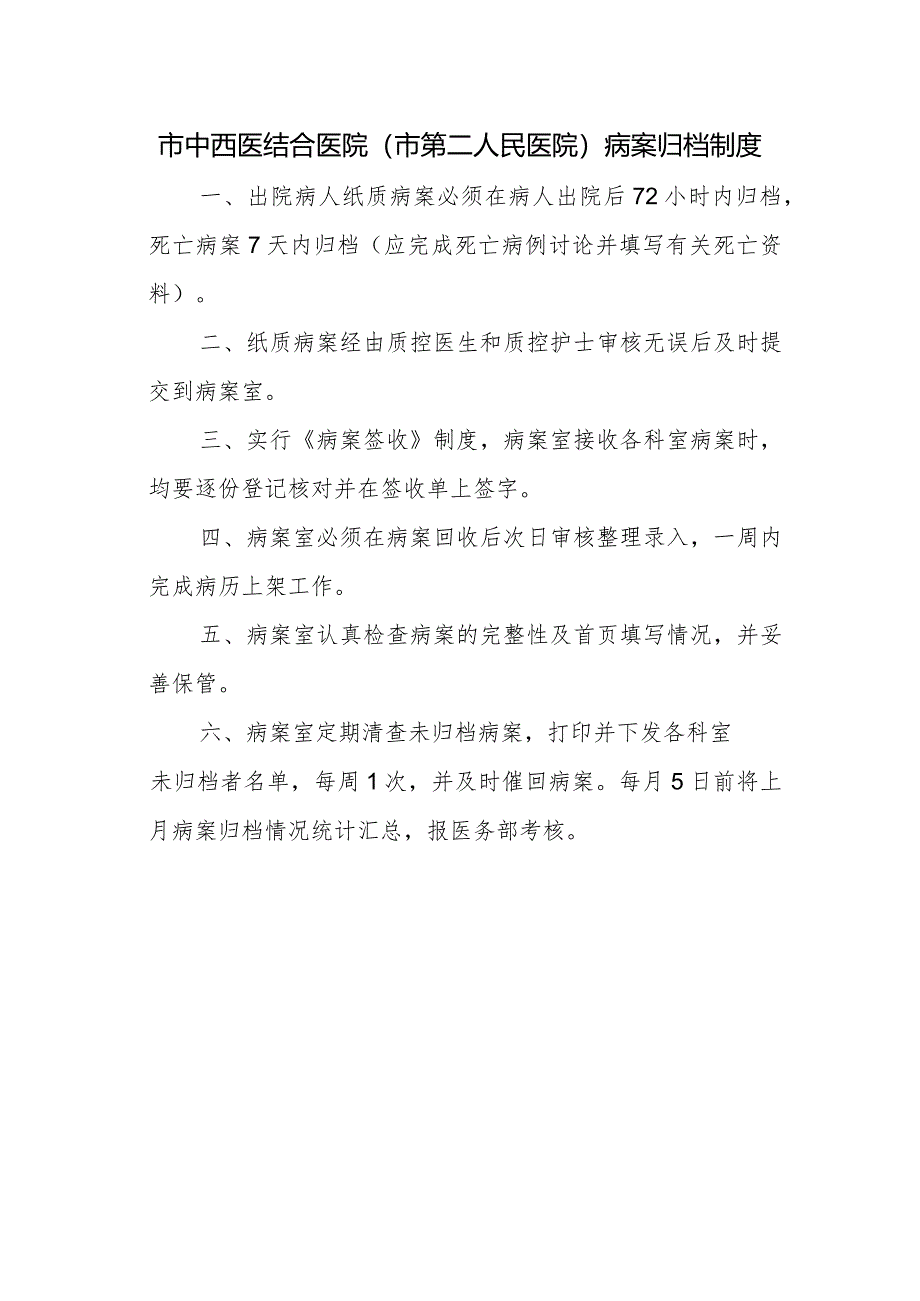 市中西医结合医院（市第二人民医院）病案归档制度

一、出院病人纸质病案必须在病人出院后72小时内归档，死亡病案7天内归档（应完成死亡病例讨论并填写有关死亡资料）。

二、纸质病案经由质控医生和质控护士审核无误后及时提交到病案室。

三、实行《病案签收》制度，病案室接收各科室病案时，均要逐份登记核对并在签收单上签字。

四、病案室必须在病案回收后次日审核整理录入，一周内完成病历上架工作。

五、病案室认真检查病案的完整性及首页填写情况，并妥善保管。

六、病案室定期清查未归档病案，打印并下发各科室未归档者名单，每周1次，并及时催回病案。每月5日前将上月病案归档情况统计汇总，报医务部考核。